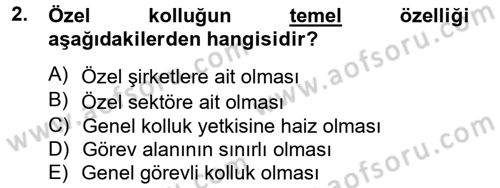 2. Özel kolluğun temel özelliği aşağıdakilerden hangisidir?

A) Özel şirketlere ait olması
B) Özel sektöre ait olması
C) Genel kolluk yetkisine haiz olması
D) Görev alanının sınırlı olması
E) Genel görevli kolluk olması

www.aofsoru.com